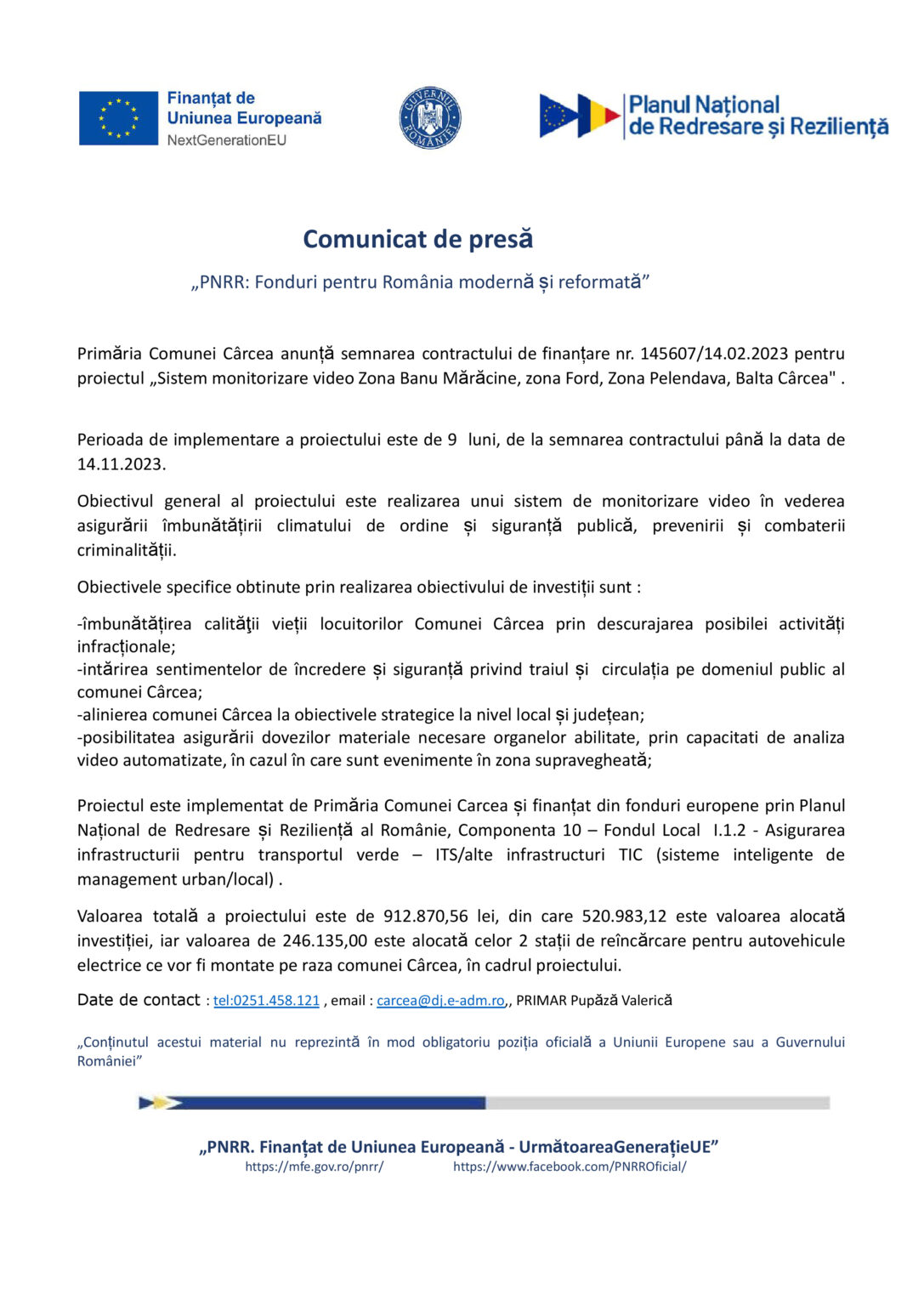 Finanțat de Uniunea Europeană NextGenerationEU

GUVERNUL ROMÂNIEI

Planul Național de Redresare și Reziliență

Comunicat de presă

„PNRR: Fonduri pentru România modernă și reformată”

Primăria Comunei Cârcea anunță semnarea contractului de finanțare nr. 145607/14.02.2023 pentru proiectul „Sistem monitorizare video Zona Banu Mărăcine, zona Ford, Zona Pelendava, Balta Cârcea" .

Perioada de implementare a proiectului este de 9 luni, de la semnarea contractului până la data de 14.11.2023.

Obiectivul general al proiectului este realizarea unui sistem de monitorizare video în vederea asigurării îmbunătățirii climatului de ordine și siguranță publică, prevenirii și combaterii criminalității.

Obiectivele specifice obtinute prin realizarea obiectivului de investiții sunt :

-îmbunătățirea calităţii vieții locuitorilor Comunei Cârcea prin descurajarea posibilei activități infracționale;
-intărirea sentimentelor de încredere și siguranță privind traiul și circulația pe domeniul public al comunei Cârcea;
-alinierea comunei Cârcea la obiectivele strategice la nivel local și județean;
-posibilitatea asigurării dovezilor materiale necesare organelor abilitate, prin capacitati de analiza video automatizate, în cazul în care sunt evenimente în zona supravegheată;

Proiectul este implementat de Primăria Comunei Carcea și finanțat din fonduri europene prin Planul Național de Redresare și Reziliență al Românie, Componenta 10 – Fondul Local I.1.2 - Asigurarea infrastructurii pentru transportul verde – ITS/alte infrastructuri TIC (sisteme inteligente de management urban/local) .

Valoarea totală a proiectului este de 912.870,56 lei, din care 520.983,12 este valoarea alocată investiției, iar valoarea de 246.135,00 este alocată celor 2 stații de reîncărcare pentru autovehicule electrice ce vor fi montate pe raza comunei Cârcea, în cadrul proiectului.

Date de contact : tel:0251.458.121 , email : carcea@dj.e-adm.ro,, PRIMAR Pupăză Valerică

„Conținutul acestui material nu reprezintă în mod obligatoriu poziția oficială a Uniunii Europene sau a Guvernului României”

„PNRR. Finanțat de Uniunea Europeană - UrmătoareaGenerațieUE”
https://mfe.gov.ro/pnrr/ https://www.facebook.com/PNRROficial/